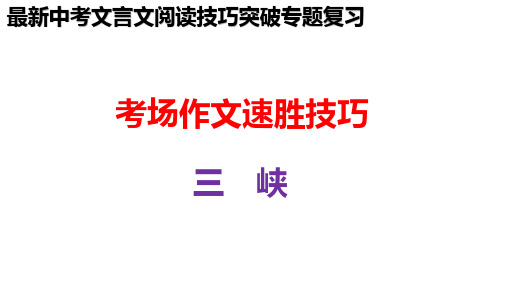 最新中考文言文阅读技巧突破专题复习

考场作文速胜技巧

三　峡